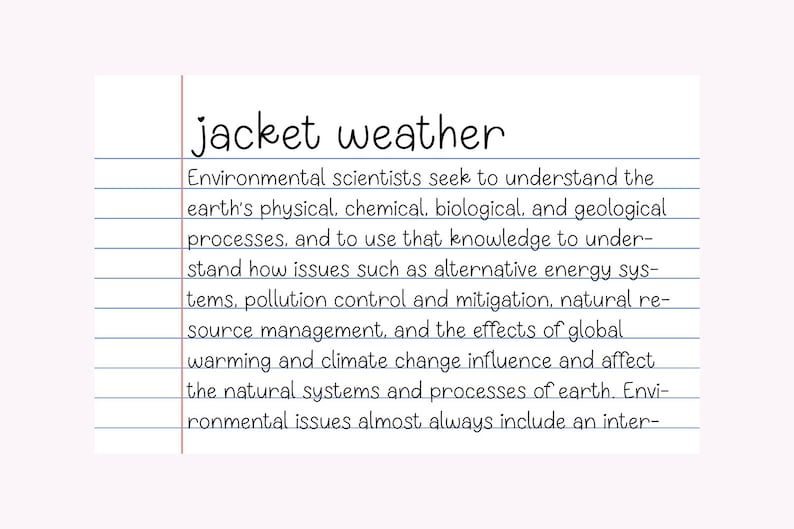 jacket weather

Environmental scientists seek to understand the earth's physical, chemical, biological, and geological processes, and to use that knowledge to understand how issues such as alternative energy systems, pollution control and mitigation, natural resource management, and the effects of global warming and climate change influence and affect the natural systems and processes of earth. Environmental issues almost always include an inter-